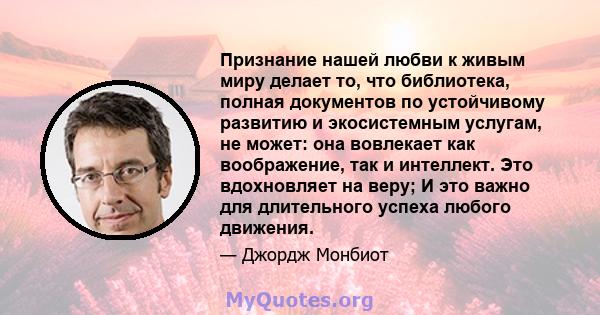 Признание нашей любви к живым миру делает то, что библиотека, полная документов по устойчивому развитию и экосистемным услугам, не может: она вовлекает как воображение, так и интеллект. Это вдохновляет на веру; И это важно для длительного успеха любого движения.

— Джордж Монбиот

MyQuotes.org